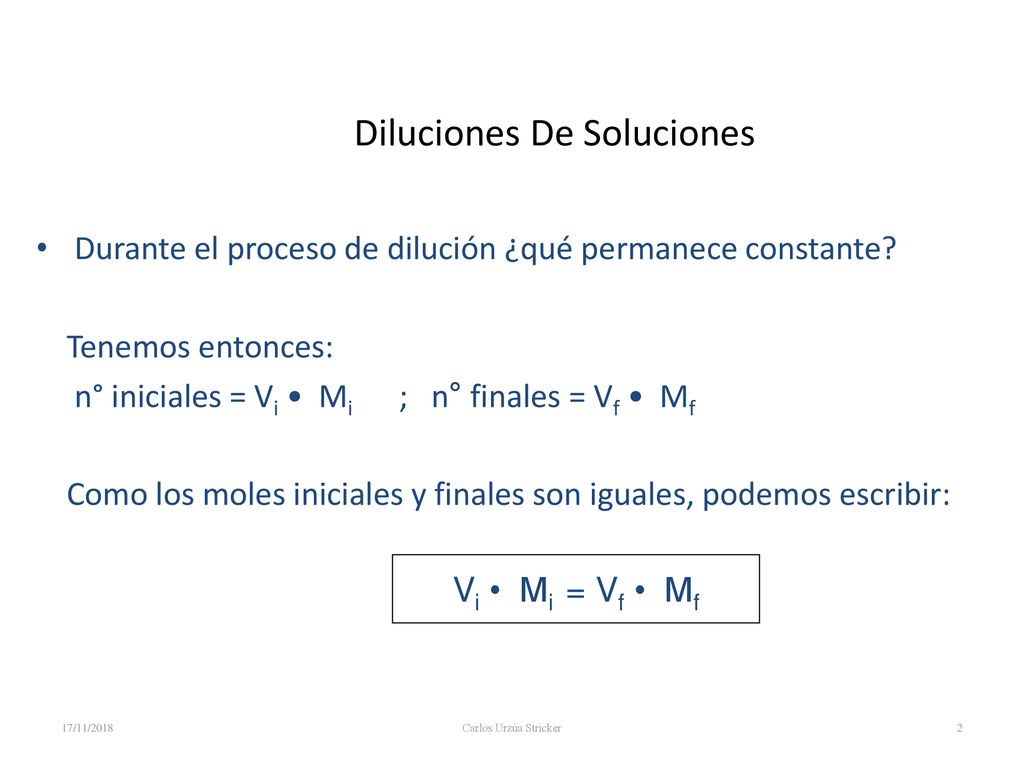 Diluciones De Soluciones

• Durante el proceso de dilución ¿qué permanece constante?

Tenemos entonces:
n° iniciales = $V_i \bullet M_i$ ; n° finales = $V_f \bullet M_f$

Como los moles iniciales y finales son iguales, podemos escribir:

$V_i \bullet M_i = V_f \bullet M_f$

17/11/2018 Carlos Urzua Stricker 2